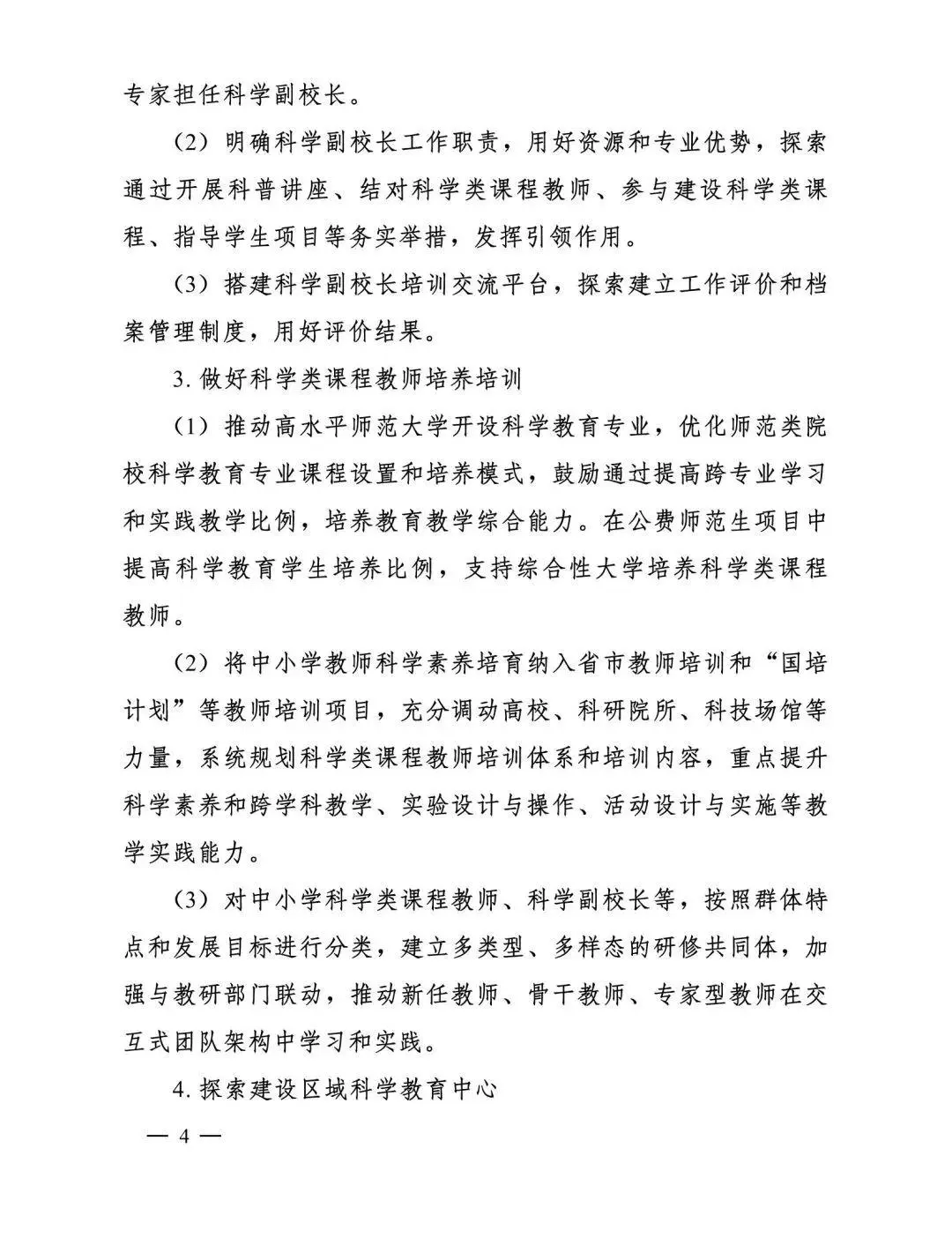 专家担任科学副校长。

（2）明确科学副校长工作职责，用好资源和专业优势，探索通过开展科普讲座、结对科学类课程教师、参与建设科学类课程、指导学生项目等务实举措，发挥引领作用。

（3）搭建科学副校长培训交流平台，探索建立工作评价和档案管理制度，用好评价结果。

3. 做好科学类课程教师培养培训

（1）推动高水平师范大学开设科学教育专业，优化师范类院校科学教育专业课程设置和培养模式，鼓励通过提高跨专业学习和实践教学比例，培养教育教学综合能力。在公费师范生项目中提高科学教育学生培养比例，支持综合性大学培养科学类课程教师。

（2）将中小学教师科学素养培育纳入省市教师培训和“国培计划”等教师培训项目，充分调动高校、科研院所、科技场馆等力量，系统规划科学类课程教师培训体系和培训内容，重点提升科学素养和跨学科教学、实验设计与操作、活动设计与实施等教学实践能力。

（3）对中小学科学类课程教师、科学副校长等，按照群体特点和发展目标进行分类，建立多类型、多样态的研修共同体，加强与教研部门联动，推动新任教师、骨干教师、专家型教师在交互式团队架构中学习和实践。

4. 探索建设区域科学教育中心

— 4 —